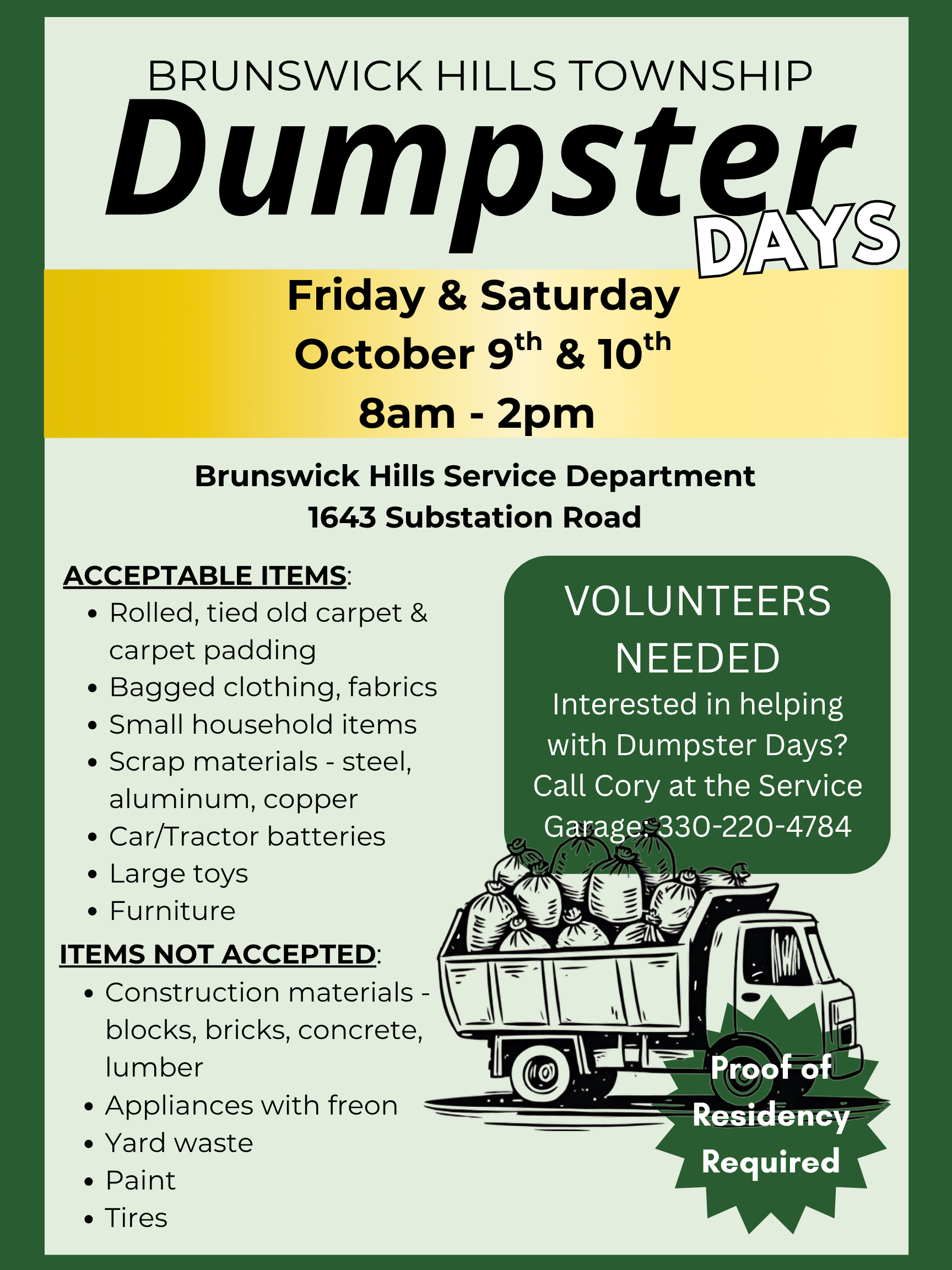 BRUNSWICK HILLS TOWNSHIP

Dumpster DAYS

Friday & Saturday
October 9th & 10th
8am - 2pm

Brunswick Hills Service Department
1643 Substation Road

ACCEPTABLE ITEMS:
• Rolled, tied old carpet & carpet padding
• Bagged clothing, fabrics
• Small household items
• Scrap materials - steel, aluminum, copper
• Car/Tractor batteries
• Large toys
• Furniture

ITEMS NOT ACCEPTED:
• Construction materials - blocks, bricks, concrete, lumber
• Appliances with freon
• Yard waste
• Paint
• Tires

VOLUNTEERS NEEDED
Interested in helping with Dumpster Days? Call Cory at the Service Garage: 330-220-4784

Proof of Residency Required